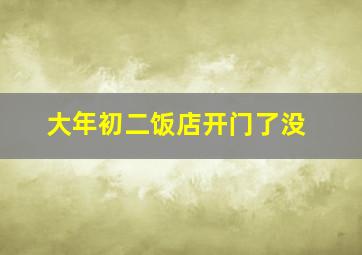 大年初二饭店开门了没